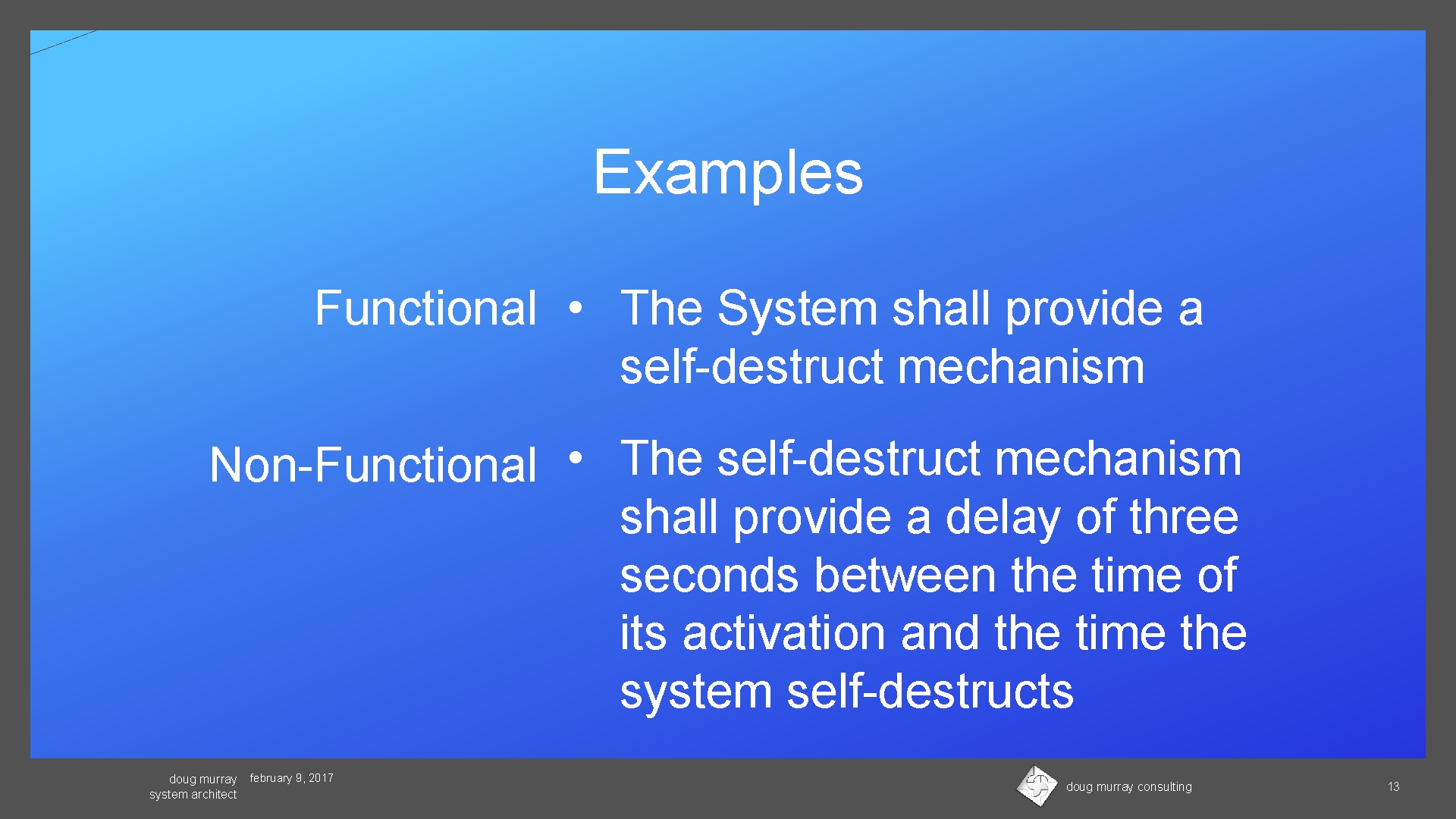 Examples

Functional

• The System shall provide a self-destruct mechanism

Non-Functional

• The self-destruct mechanism shall provide a delay of three seconds between the time of its activation and the time the system self-destructs

doug murray
system architect

february 9, 2017

doug murray consulting

13